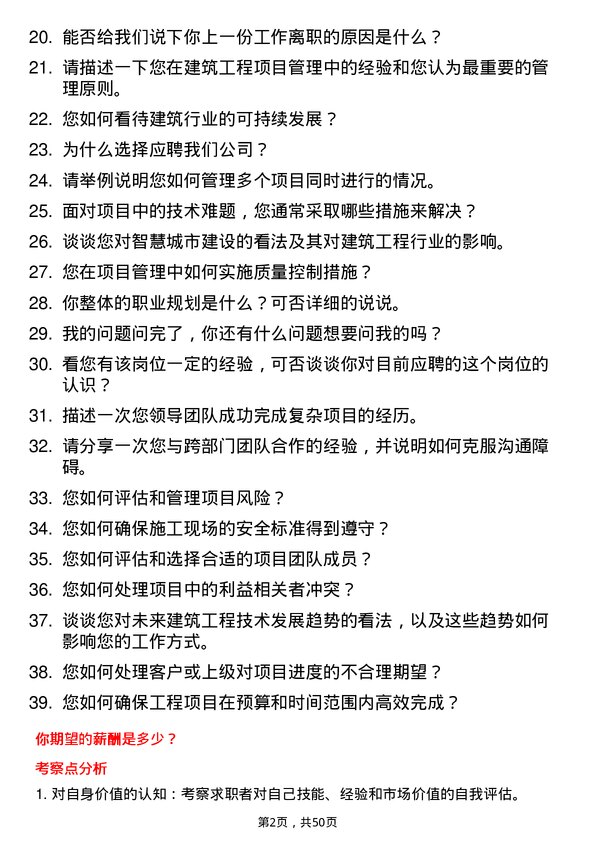 20. 能否给我们说下你上一份工作离职的原因是什么？

21. 请描述一下您在建筑工程项目管理中的经验和您认为最重要的管理原则。

22. 您如何看待建筑行业的可持续发展？

23. 为什么选择应聘我们公司？

24. 请举例说明您如何管理多个项目同时进行的情况。

25. 面对项目中的技术难题，您通常采取哪些措施来解决？

26. 谈谈您对智慧城市建设的看法及其对建筑工程行业的影响。

27. 您在项目管理中如何实施质量控制措施？

28. 你整体的职业规划是什么？可否详细的说说。

29. 我的问题问完了，你还有什么问题想要问我的吗？

30. 看您有该岗位一定的经验，可否谈谈你对目前应聘的这个岗位的认识？

31. 描述一次您领导团队成功完成复杂项目的经历。

32. 请分享一次您与跨部门团队合作的经验，并说明如何克服沟通障碍。

33. 您如何评估和管理项目风险？

34. 您如何确保施工现场的安全标准得到遵守？

35. 您如何评估和选择合适的项目团队成员？

36. 您如何处理项目中的利益相关者冲突？

37. 谈谈您对未来建筑工程技术发展趋势的看法，以及这些趋势如何影响您的工作方式。

38. 您如何处理客户或上级对项目进度的不合理期望？

39. 您如何确保工程项目在预算和时间范围内高效完成？

你期望的薪酬是多少？

考察点分析

1. 对自身价值的认知：考察求职者对自己技能、经验和市场价值的自我评估。

第2页，共50页